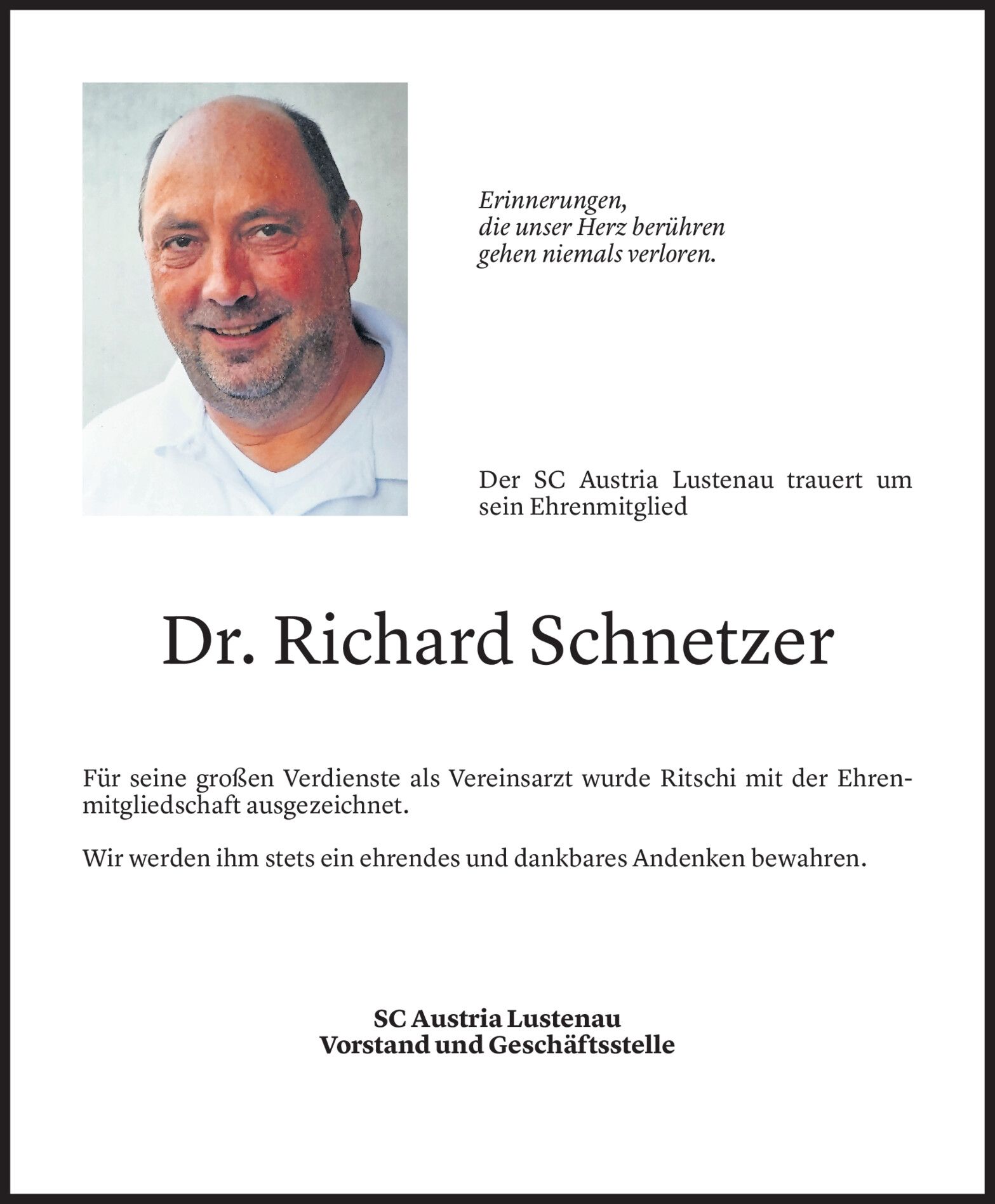 Erinnerungen,
die unser Herz berühren
gehen niemals verloren.

Der SC Austria Lustenau trauert um sein Ehrenmitglied

Dr. Richard Schnetzer

Für seine großen Verdienste als Vereinsarzt wurde Ritschi mit der Ehrenmitgliedschaft ausgezeichnet.

Wir werden ihm stets ein ehrendes und dankbares Andenken bewahren.

SC Austria Lustenau
Vorstand und Geschäftsstelle